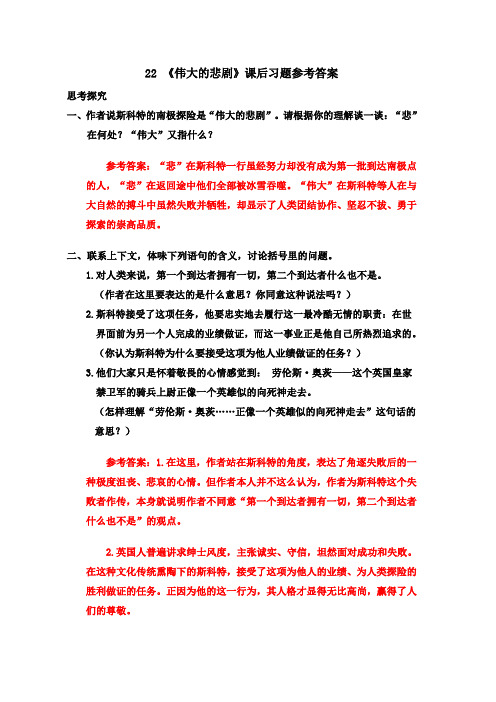 22 《伟大的悲剧》课后习题参考答案

思考探究

一、作者说斯科特的南极探险是“伟大的悲剧”。请根据你的理解谈一谈：“悲”在何处？“伟大”又指什么？

参考答案：“悲”在斯科特一行虽经努力却没有成为第一批到达南极点的人，“悲”在返回途中他们全部被冰雪吞噬。“伟大”在斯科特等人在与大自然的搏斗中虽然失败并牺牲，却显示了人类团结协作、坚忍不拔、勇于探索的崇高品质。

二、联系上下文，体味下列语句的含义，讨论括号里的问题。

1.对人类来说，第一个到达者拥有一切，第二个到达者什么也不是。

（作者在这里要表达的是什么意思？你同意这种说法吗？）

2.斯科特接受了这项任务，他要忠实地去履行这一最冷酷无情的职责：在世界面前为另一个人完成的业绩做证，而这一事业正是他自己所热烈追求的。

（你认为斯科特为什么要接受这项为他人业绩做证的任务？）

3.他们大家只是怀着敬畏的心情感觉到： 劳伦斯·奥茨——这个英国皇家禁卫军的骑兵上尉正像一个英雄似的向死神走去。

（怎样理解“劳伦斯·奥茨……正像一个英雄似的向死神走去”这句话的意思？）

参考答案：1.在这里，作者站在斯科特的角度，表达了角逐失败后的一种极度沮丧、悲哀的心情。但作者本人并不这么认为，作者为斯科特这个失败者作传，本身就说明作者不同意“第一个到达者拥有一切，第二个到达者什么也不是”的观点。

2.英国人普遍讲求绅士风度，主张诚实、守信，坦然面对成功和失败。在这种文化传统熏陶下的斯科特，接受了这项为他人的业绩、为人类探险的胜利做证的任务。正因为他的这一行为，其人格才显得无比高尚，赢得了人们的尊敬。